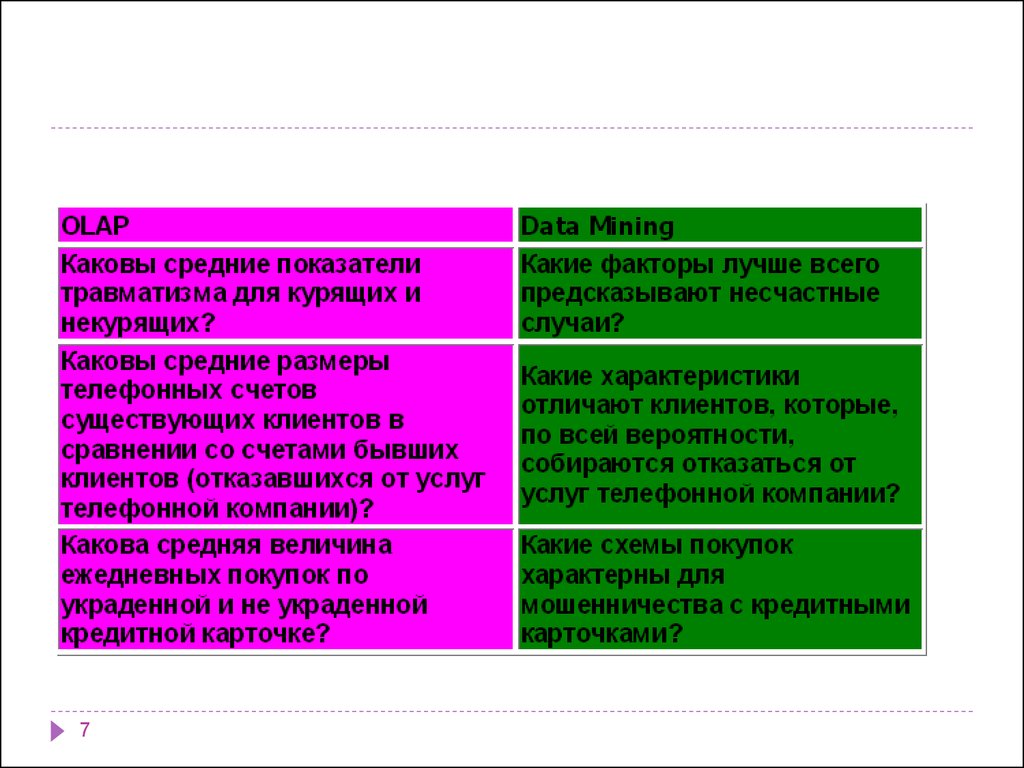 | OLAP | Data Mining |
|---|---|
| Каковы средние показатели травматизма для курящих и некурящих? | Какие факторы лучше всего предсказывают несчастные случаи? |
| Каковы средние размеры телефонных счетов существующих клиентов в сравнении со счетами бывших клиентов (отказавшихся от услуг телефонной компании)? | Какие характеристики отличают клиентов, которые, по всей вероятности, собираются отказаться от услуг телефонной компании? |
| Какова средняя величина ежедневных покупок по украденной и не украденной кредитной карточке? | Какие схемы покупок характерны для мошенничества с кредитными карточками? |

7